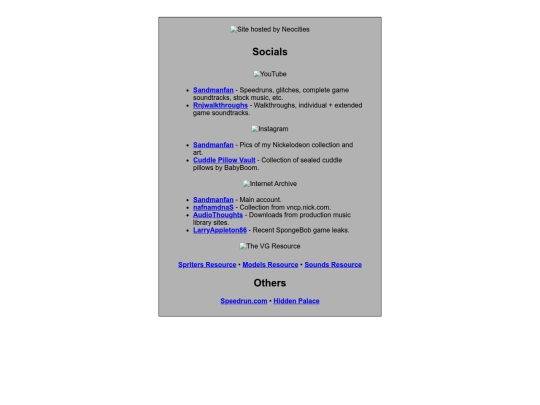 Site hosted by Neocities

Socials

YouTube

- Sandmanfan - Speedruns, glitches, complete game soundtracks, stock music, etc.
- Rnjwalkthroughs - Walkthroughs, individual + extended game soundtracks.

Instagram

- Sandmanfan - Pics of my Nickelodeon collection and art.
- Cuddle Pillow Vault - Collection of sealed cuddle pillows by BabyBoom.

Internet Archive

- Sandmanfan - Main account.
- nafnamdnaS - Collection from vncp.nick.com.
- AudioThoughts - Downloads from production music library sites.
- LarryAppleton86 - Recent SpongeBob game leaks.

The VG Resource

Spriters Resource • Models Resource • Sounds Resource

Others

Speedrun.com • Hidden Palace